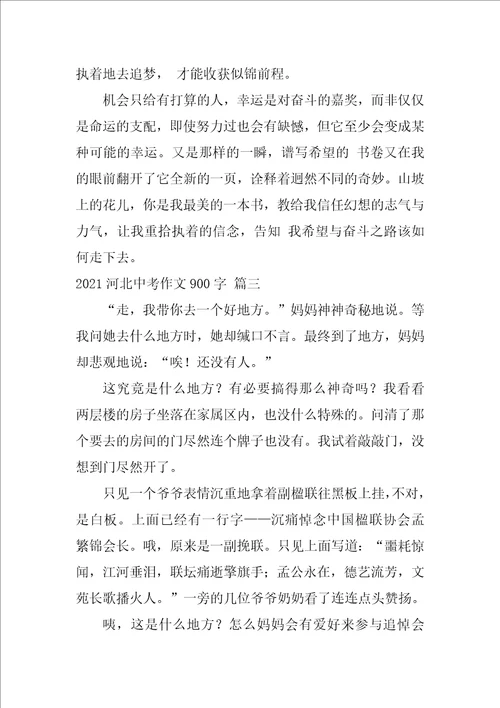 执着地去追梦， 才能收获似锦前程。

机会只给有打算的人，幸运是对奋斗的嘉奖，而非仅仅是命运的支配，即使努力过也会有缺憾，但它至少会变成某种可能的幸运。又是那样的一瞬，谱写希望的 书卷又在我的眼前翻开了它全新的一页，诠释着迥然不同的奇妙。山坡上的花儿，你是我最美的一本书，教给我信任幻想的志气与力气，让我重拾执着的信念，告知 我希望与奋斗之路该如何走下去。

2021 河北中考作文 900 字 篇三

“走，我带你去一个好地方。”妈妈神神奇秘地说。等我问她去什么地方时，她却缄口不言。最终到了地方，妈妈却悲观地说：“唉！还没有人。”

这究竟是什么地方？有必要搞得那么神奇吗？我看看两层楼的房子坐落在家属区内，也没什么特殊的。问清了那个要去的房间的门尽然连个牌子也没有。我试着敲敲门，没想到门尽然开了。

只见一个爷爷表情沉重地拿着副楹联往黑板上挂，不对，是白板。上面已经有一行字——沉痛悼念中国楹联协会孟繁锦会长。哦，原来是一副挽联。只见上面写道：“噩耗惊闻，江河垂泪，联坛痛逝擎旗手；孟公永在，德艺流芳，文苑长歌播火人。”一旁的几位爷爷奶奶看了连连点头赞扬。

咦，这是什么地方？怎么妈妈会有爱好来参与追悼会